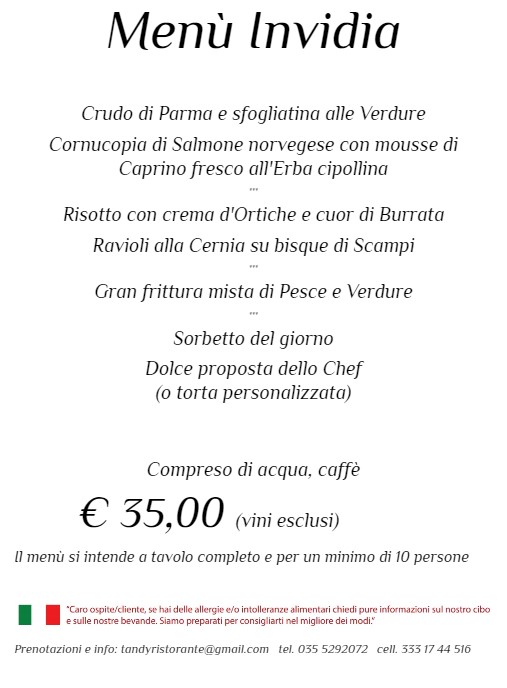 Menù Invidia

Crudo di Parma e sfogliatina alle Verdure

Cornucopia di Salmone norvegese con mousse di Caprino fresco all'Erba cipollina

***

Risotto con crema d'Ortiche e cuor di Burrata

Ravioli alla Cernia su bisque di Scampi

***

Gran frittura mista di Pesce e Verdure

***

Sorbetto del giorno

Dolce proposta dello Chef (o torta personalizzata)

Compreso di acqua, caffè

€ 35,00 (vini esclusi)

Il menù si intende a tavolo completo e per un minimo di 10 persone

"Caro ospite/cliente, se hai delle allergie e/o intolleranze alimentari chiedi pure informazioni sul nostro cibo e sulle nostre bevande. Siamo preparati per consigliarti nel migliore dei modi."

Prenotazioni e info: tandyristorante@gmail.com tel. 035 5292072 cell. 333 17 44 516